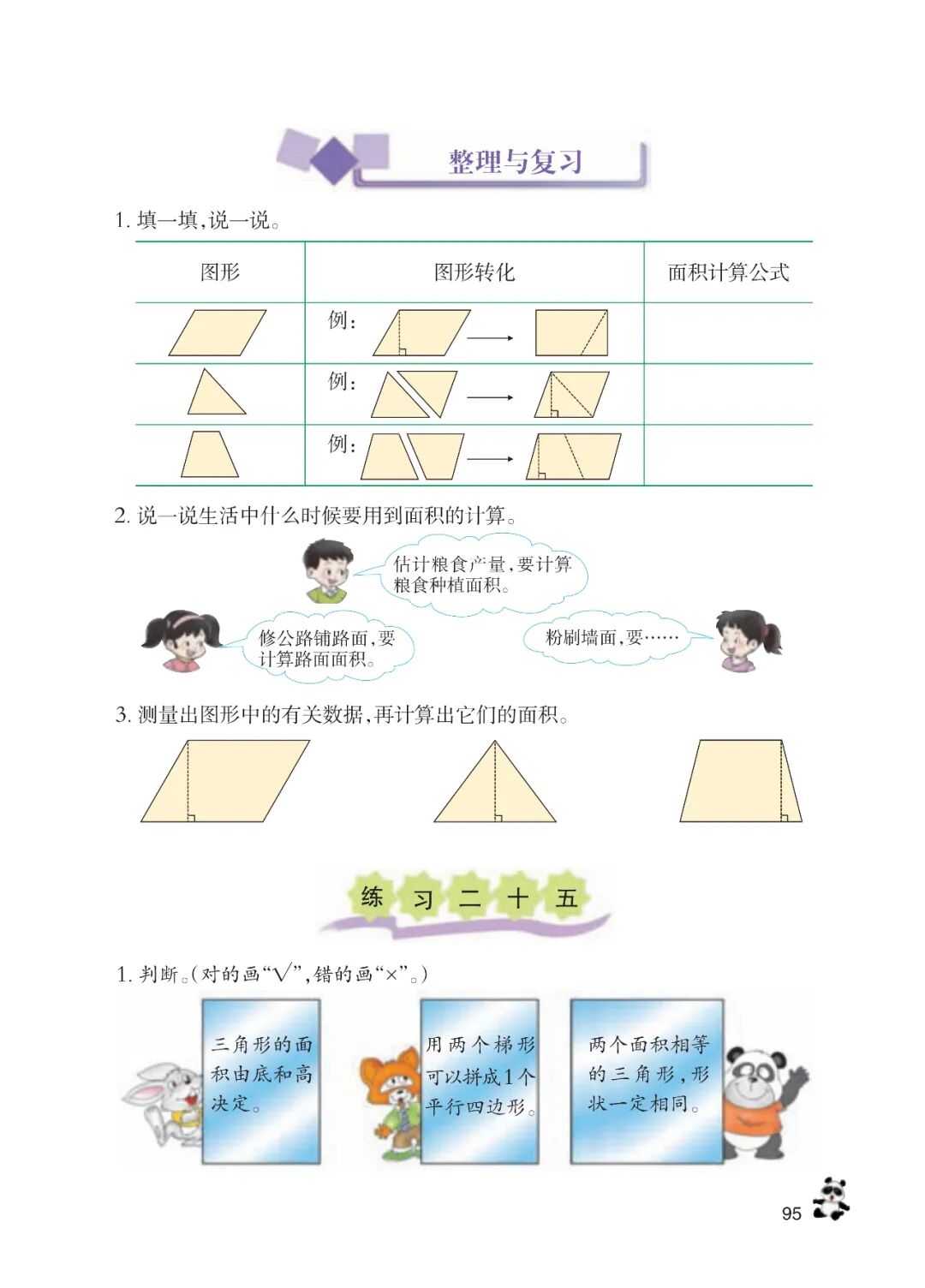 整理与复习

1. 填一填，说一说。

| 图形 | 图形转化 | 面积计算公式 |
|---|---|---|
| | 例： | |
| | 例： | |
| | 例： | |

2. 说一说生活中什么时候要用到面积的计算。

估计粮食产量，要计算粮食种植面积。

修公路铺路面，要计算路面面积。

粉刷墙面，要……

3. 测量出图形中的有关数据，再计算出它们的面积。

练习二十五

1. 判断。（对的画“√”，错的画“×”。）

三角形的面积由底和高决定。

用两个梯形可以拼成1个平行四边形。

两个面积相等的三角形，形状一定相同。

95